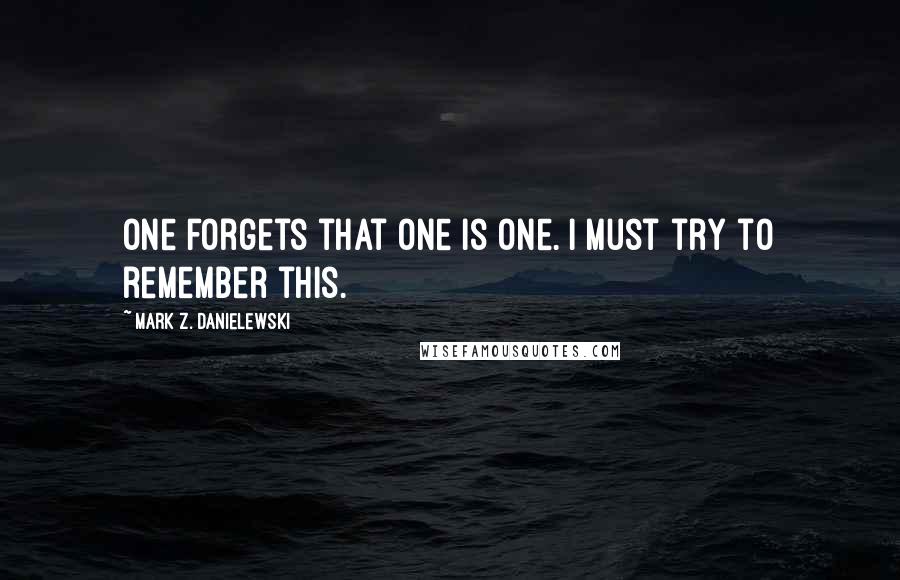 ONE FORGETS THAT ONE IS ONE. I MUST TRY TO REMEMBER THIS.

~ MARK Z. DANIELEWSKI

WISEFAMOUSQUOTES.COM